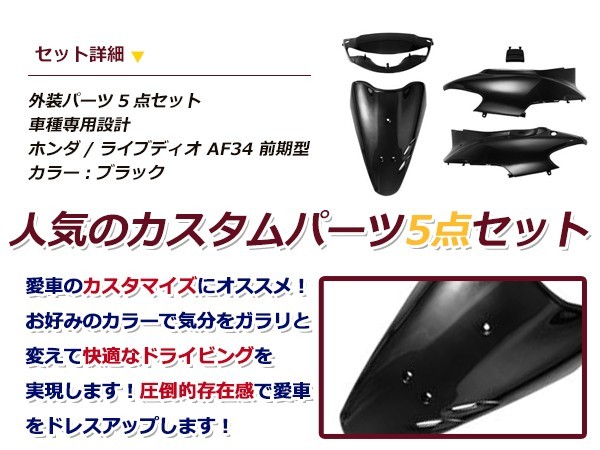 セット詳細 ▼

外装パーツ 5 点セット
車種専用設計
ホンダ / ライブディオ AF34 前期型
カラー：ブラック

人気のカスタムパーツ5点セット

愛車のカスタマイズにオススメ！
お好みのカラーで気分をガラリと
変えて快適なドライビングを
実現します！圧倒的存在感で愛車
をドレスアップします！